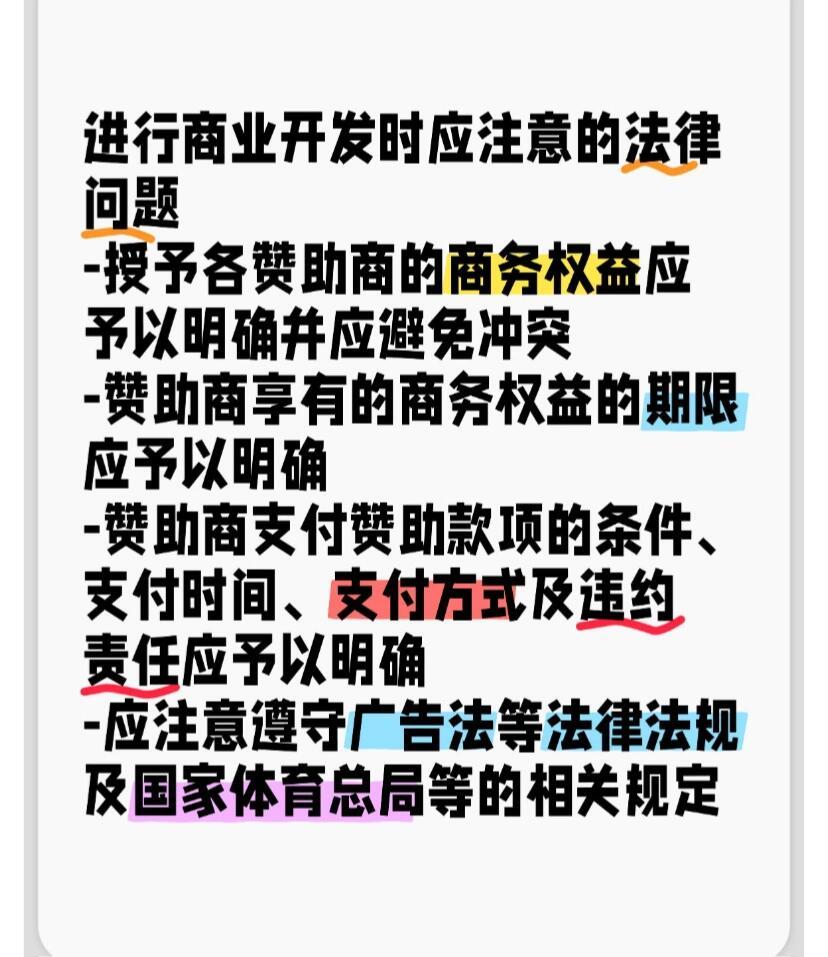 进行商业开发时应注意的法律问题
-授予各赞助商的商务权益应予以明确并应避免冲突
-赞助商享有的商务权益的期限应予以明确
-赞助商支付赞助款项的条件、支付时间、支付方式及违约责任应予以明确
-应注意遵守广告法等法律法规及国家体育总局等的相关规定